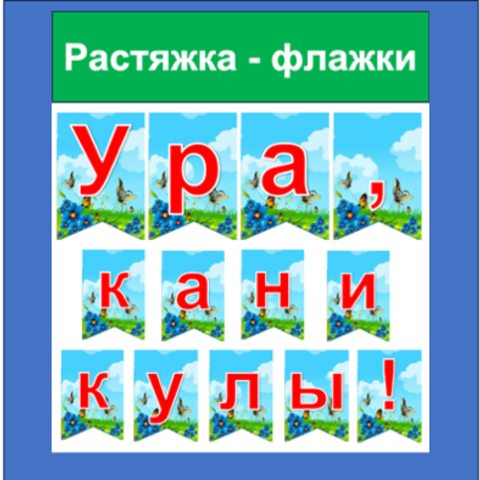 Растяжка - флажки

У р а ,

к а н и

к у л ы !